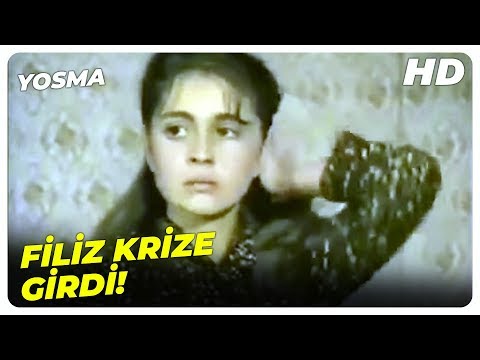 YOSMA

HD

FİLİZ KRİZE GİRDİ!